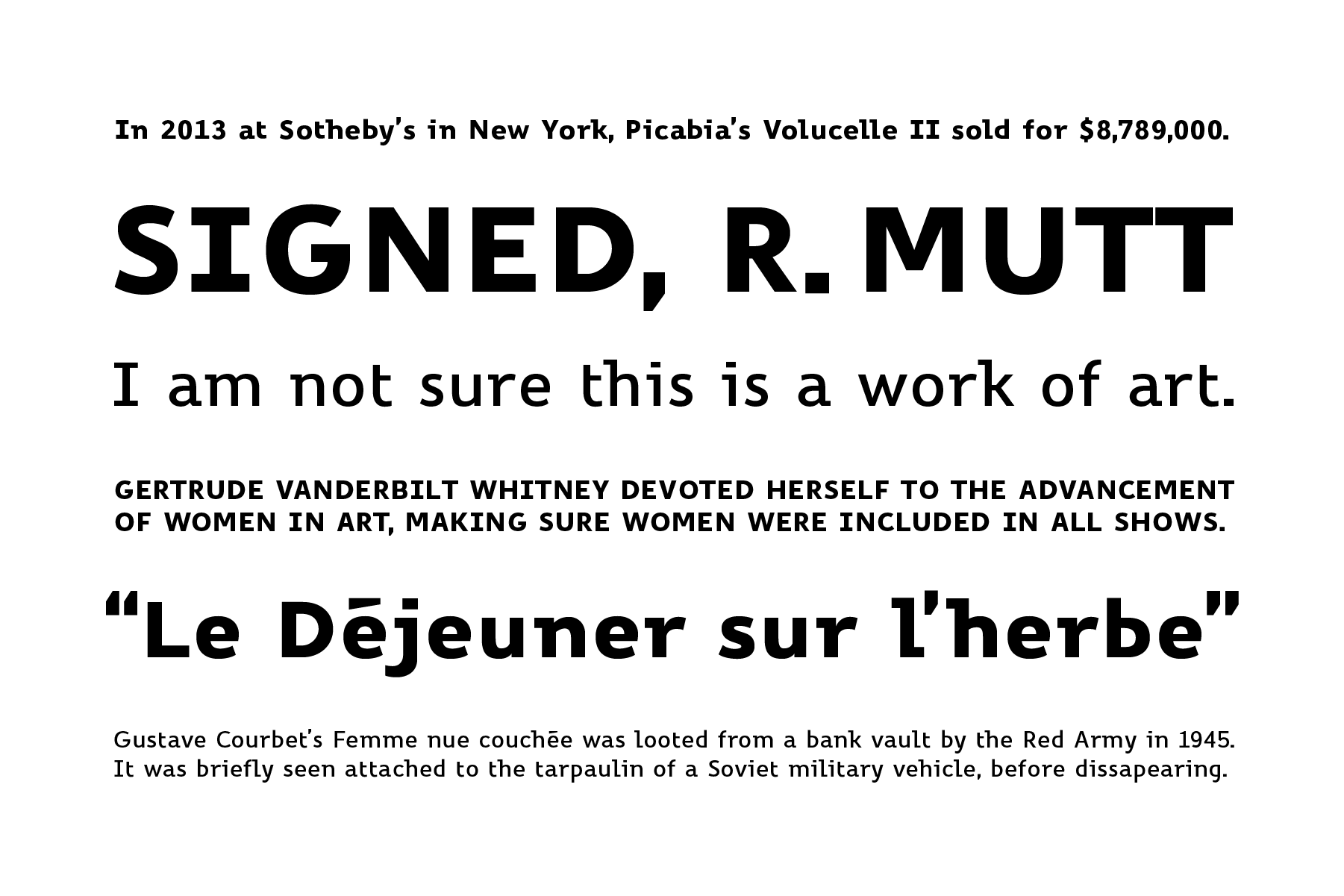 In 2013 at Sotheby's in New York, Picabia's Volucelle II sold for $8,789,000.

SIGNED, R. MUTT

I am not sure this is a work of art.

GERTRUDE VANDERBILT WHITNEY DEVOTED HERSELF TO THE ADVANCEMENT OF WOMEN IN ART, MAKING SURE WOMEN WERE INCLUDED IN ALL SHOWS.

"Le Dējeuner sur l'herbe"

Gustave Courbet's Femme nue couchēe was looted from a bank vault by the Red Army in 1945. It was briefly seen attached to the tarpaulin of a Soviet military vehicle, before dissapearing.